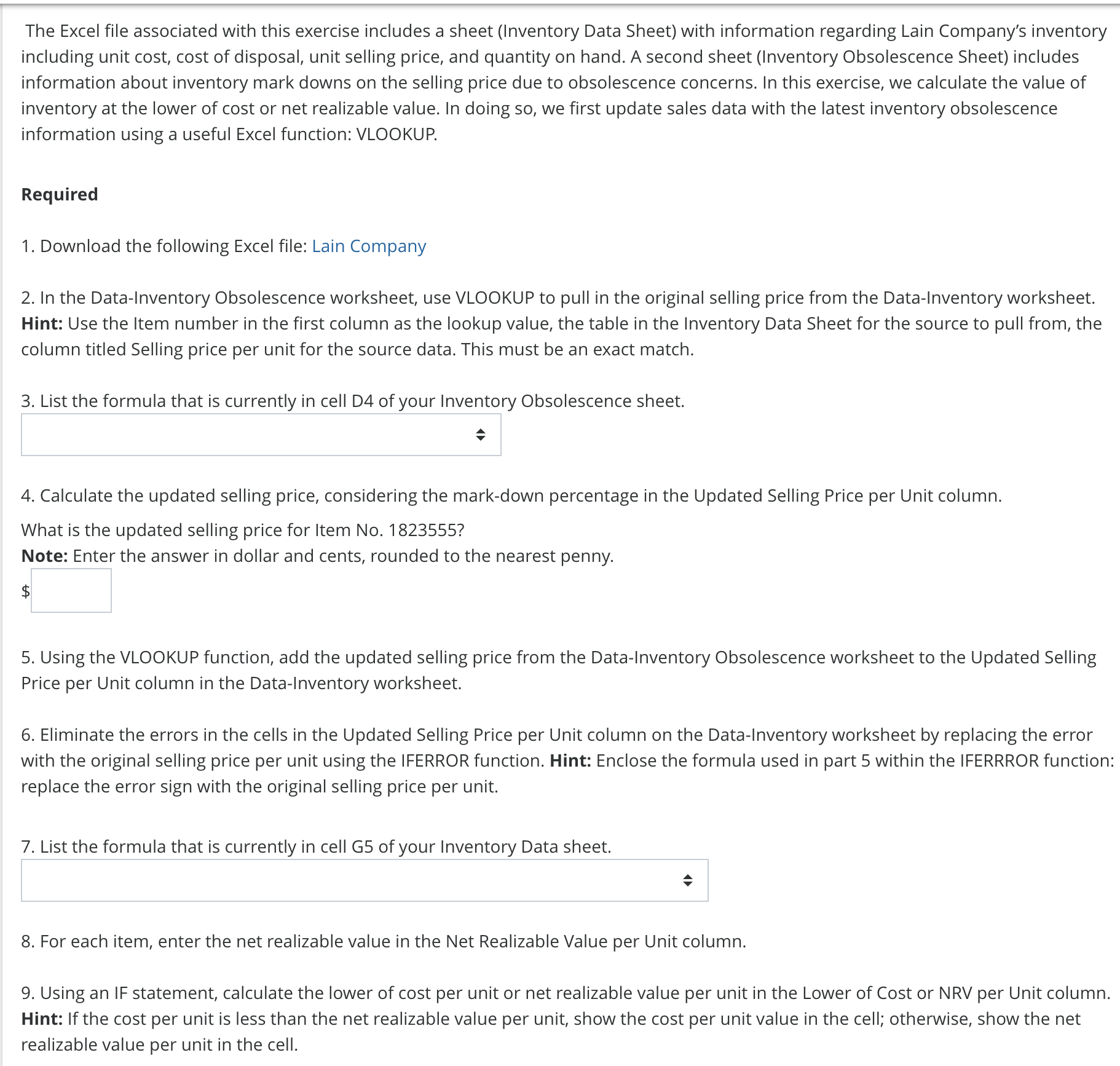 The Excel file associated with this exercise includes a sheet (Inventory Data Sheet) with information regarding Lain Company's inventory including unit cost, cost of disposal, unit selling price, and quantity on hand. A second sheet (Inventory Obsolescence Sheet) includes information about inventory mark downs on the selling price due to obsolescence concerns. In this exercise, we calculate the value of inventory at the lower of cost or net realizable value. In doing so, we first update sales data with the latest inventory obsolescence information using a useful Excel function: VLOOKUP.

Required

1. Download the following Excel file: Lain Company

2. In the Data-Inventory Obsolescence worksheet, use VLOOKUP to pull in the original selling price from the Data-Inventory worksheet. Hint: Use the Item number in the first column as the lookup value, the table in the Inventory Data Sheet for the source to pull from, the column titled Selling price per unit for the source data. This must be an exact match.

3. List the formula that is currently in cell D4 of your Inventory Obsolescence sheet.

4. Calculate the updated selling price, considering the mark-down percentage in the Updated Selling Price per Unit column.

What is the updated selling price for Item No. 1823555?
Note: Enter the answer in dollar and cents, rounded to the nearest penny.
$

5. Using the VLOOKUP function, add the updated selling price from the Data-Inventory Obsolescence worksheet to the Updated Selling Price per Unit column in the Data-Inventory worksheet.

6. Eliminate the errors in the cells in the Updated Selling Price per Unit column on the Data-Inventory worksheet by replacing the error with the original selling price per unit using the IFERROR function. Hint: Enclose the formula used in part 5 within the IFERRROR function: replace the error sign with the original selling price per unit.

7. List the formula that is currently in cell G5 of your Inventory Data sheet.

8. For each item, enter the net realizable value in the Net Realizable Value per Unit column.

9. Using an IF statement, calculate the lower of cost per unit or net realizable value per unit in the Lower of Cost or NRV per Unit column. Hint: If the cost per unit is less than the net realizable value per unit, show the cost per unit value in the cell; otherwise, show the net realizable value per unit in the cell.